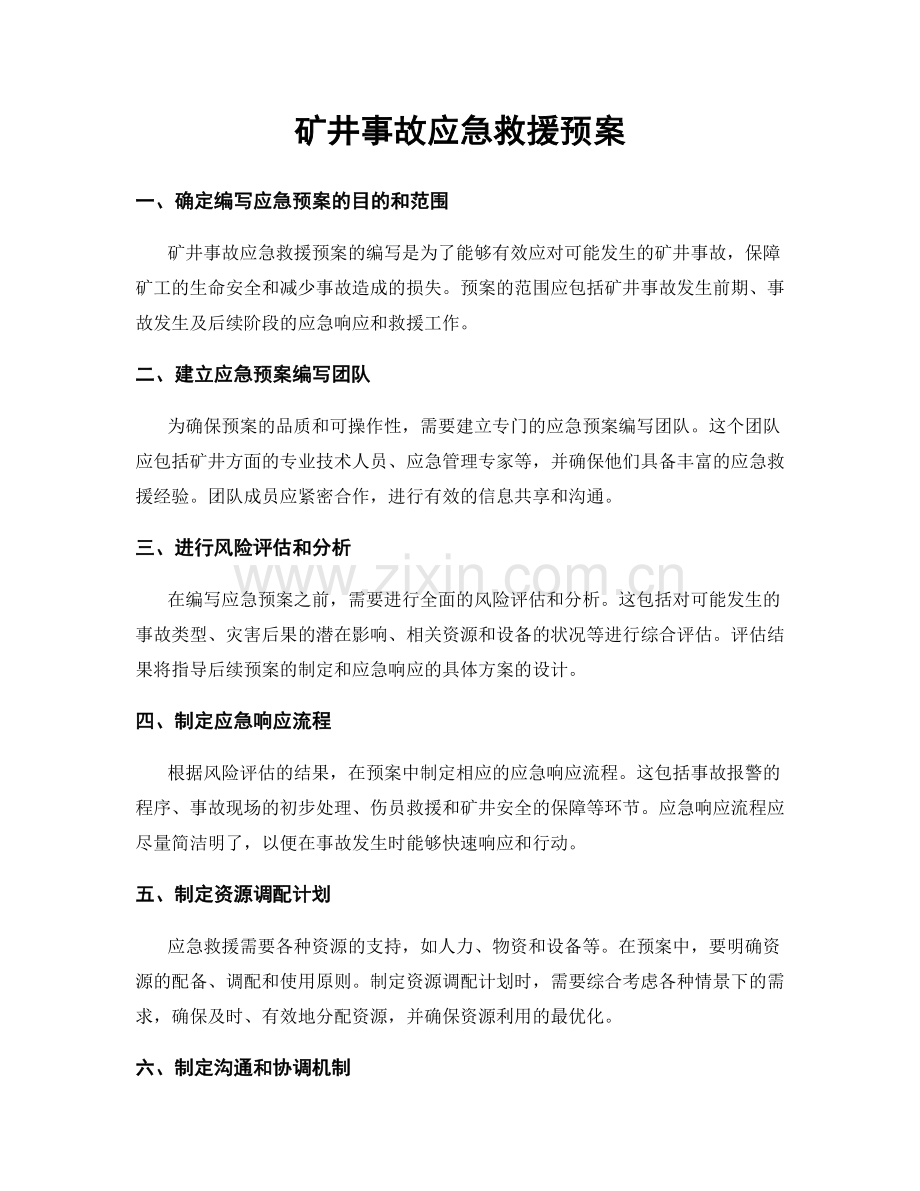 矿井事故应急救援预案

一、确定编写应急预案的目的和范围

矿井事故应急救援预案的编写是为了能够有效应对可能发生的矿井事故，保障矿工的生命安全和减少事故造成的损失。预案的范围应包括矿井事故发生前期、事故发生及后续阶段的应急响应和救援工作。

二、建立应急预案编写团队

为确保预案的品质和可操作性，需要建立专门的应急预案编写团队。这个团队应包括矿井方面的专业技术人员、应急管理专家等，并确保他们具备丰富的应急救援经验。团队成员应紧密合作，进行有效的信息共享和沟通。

三、进行风险评估和分析

在编写应急预案之前，需要进行全面的风险评估和分析。这包括对可能发生的事故类型、灾害后果的潜在影响、相关资源和设备的状况等进行综合评估。评估结果将指导后续预案的制定和应急响应的具体方案的设计。

四、制定应急响应流程

根据风险评估的结果，在预案中制定相应的应急响应流程。这包括事故报警的程序、事故现场的初步处理、伤员救援和矿井安全的保障等环节。应急响应流程应尽量简洁明了，以便在事故发生时能够快速响应和行动。

五、制定资源调配计划

应急救援需要各种资源的支持，如人力、物资和设备等。在预案中，要明确资源的配备、调配和使用原则。制定资源调配计划时，需要综合考虑各种情景下的需求，确保及时、有效地分配资源，并确保资源利用的最优化。

六、制定沟通和协调机制

www.zixin.com.cn